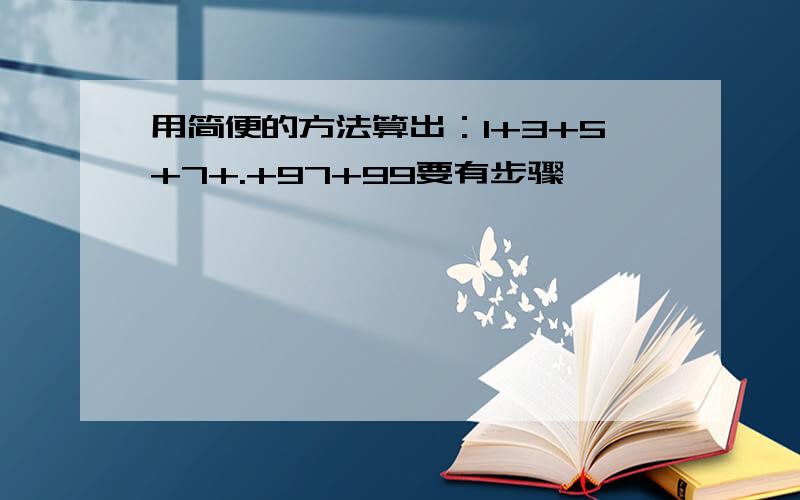 用简便的方法算出：1+3+5+7+.+97+99要有步骤